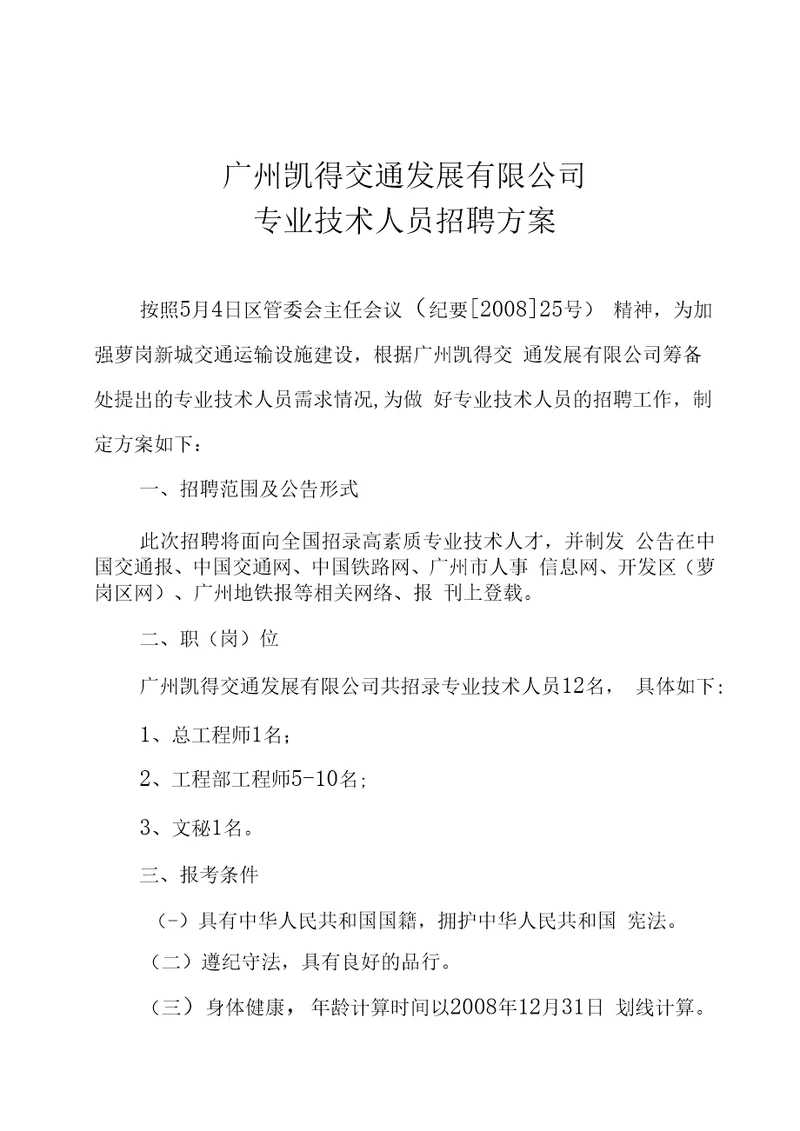 广州凯得交通发展有限公司
专业技术人员招聘方案

按照5月4日区管委会主任会议（纪要[2008]25号） 精神，为加强萝岗新城交通运输设施建设，根据广州凯得交 通发展有限公司筹备处提出的专业技术人员需求情况,为做 好专业技术人员的招聘工作，制定方案如下：

一、招聘范围及公告形式

此次招聘将面向全国招录高素质专业技术人才，并制发 公告在中国交通报、中国交通网、中国铁路网、广州市人事 信息网、开发区（萝岗区网）、广州地铁报等相关网络、报 刊上登载。

二、职（岗）位

广州凯得交通发展有限公司共招录专业技术人员12名， 具体如下：

1、总工程师1名；

2、工程部工程师5-10名；

3、文秘1名。

三、报考条件

（-）具有中华人民共和国国籍，拥护中华人民共和国 宪法。

（二）遵纪守法，具有良好的品行。

（三） 身体健康， 年龄计算时间以2008年12月31日 划线计算。